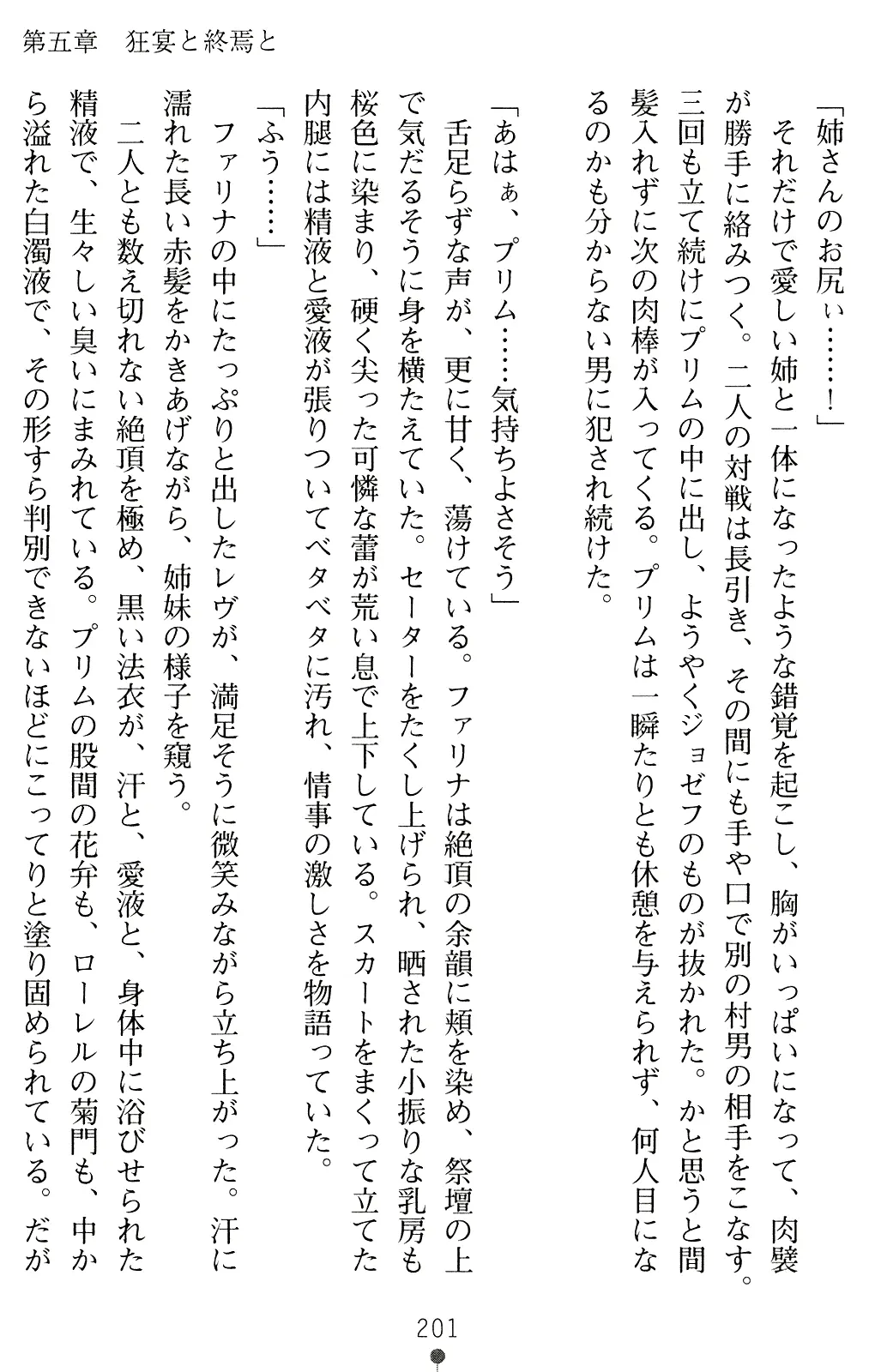 第五章　狂宴と終焉と

「姉さんのお尻ぃ……！」

それだけで愛しい姉と一体になったような錯覚を起こし、胸がいっぱいになって、肉襞が勝手に絡みつく。二人の対戦は長引き、その間にも手や口で別の村男の相手をこなす。三回も立て続けにプリムの中に出し、ようやくジョゼフのものが抜かれた。かと思うと間髪入れずに次の肉棒が入ってくる。プリムは一瞬たりとも休憩を与えられず、何人目になるのかも分からない男に犯され続けた。

「あはぁ、プリム……気持ちよさそう」

舌足らずな声が、更に甘く、蕩けている。ファリナは絶頂の余韻に頬を染め、祭壇の上で気だるそうに身を横たえていた。セーターをたくし上げられ、晒された小振りな乳房も桜色に染まり、硬く尖った可憐な蕾が荒い息で上下している。スカートをまくって立てた内腿には精液と愛液が張りついてベタベタに汚れ、情事の激しさを物語っていた。

「ふう……」

ファリナの中にたっぷりと出したレヴが、満足そうに微笑みながら立ち上がった。汗に濡れた長い赤髪をかきあげながら、姉妹の様子を窺う。

二人とも数え切れない絶頂を極め、黒い法衣が、汗と、愛液と、身体中に浴びせられた精液で、生々しい臭いにまみれている。プリムの股間の花弁も、ローレルの菊門も、中から溢れた白濁液で、その形すら判別できないほどにこってりと塗り固められている。だが

201